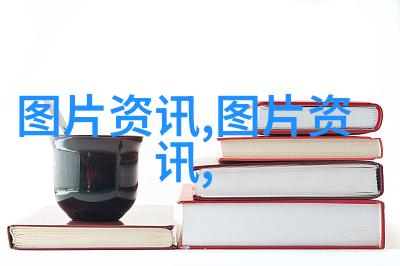 图片资讯,图片资讯,